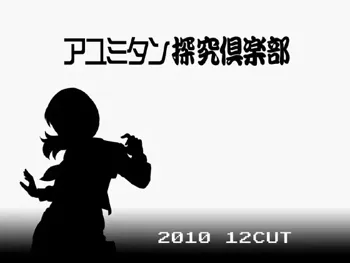 アユミタン探究倶楽部

2010 12CUT